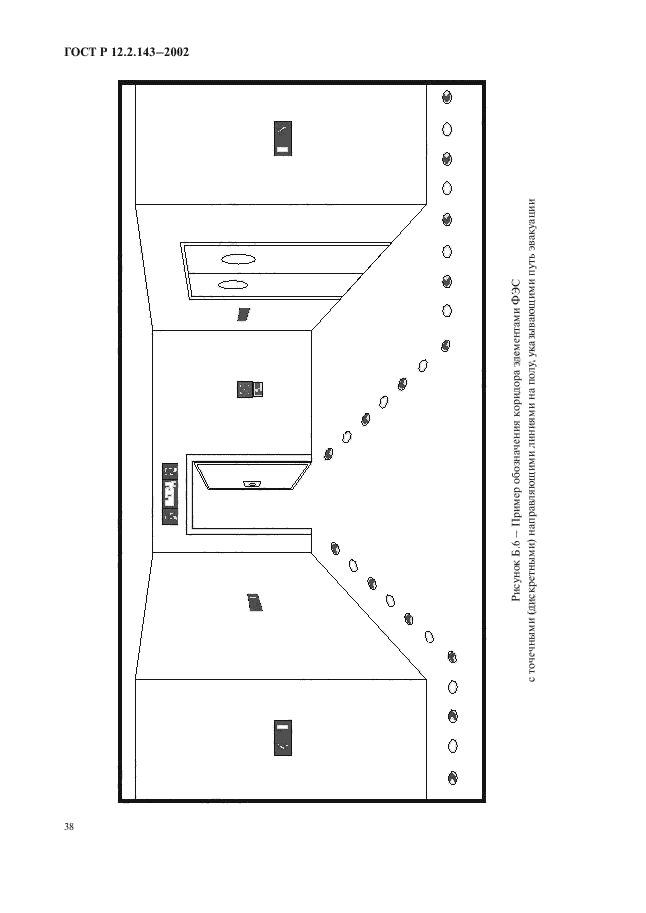 ГОСТ Р 12.2.143–2002

Рисунок Б.6 – Пример обозначения коридора элементами ФЭС с точечными (дискретными) направляющими линиями на полу, указывающими путь эвакуации

38